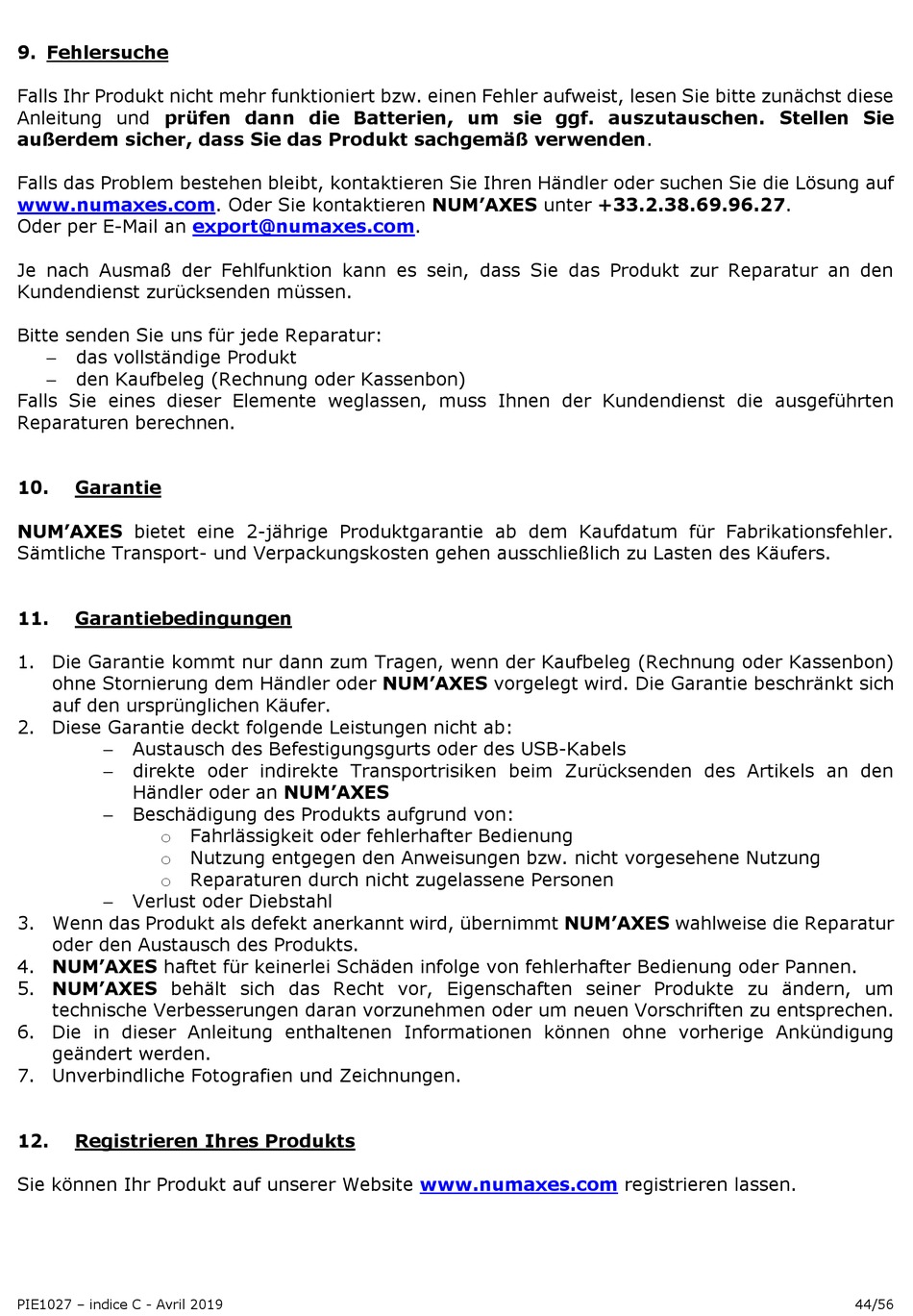 9. Fehlersuche

Falls Ihr Produkt nicht mehr funktioniert bzw. einen Fehler aufweist, lesen Sie bitte zunächst diese Anleitung und prüfen dann die Batterien, um sie ggf. auszutauschen. Stellen Sie außerdem sicher, dass Sie das Produkt sachgemäß verwenden.

Falls das Problem bestehen bleibt, kontaktieren Sie Ihren Händler oder suchen Sie die Lösung auf www.numaxes.com. Oder Sie kontaktieren NUM'AXES unter +33.2.38.69.96.27.
Oder per E-Mail an export@numaxes.com.

Je nach Ausmaß der Fehlfunktion kann es sein, dass Sie das Produkt zur Reparatur an den Kundendienst zurücksenden müssen.

Bitte senden Sie uns für jede Reparatur:
– das vollständige Produkt
– den Kaufbeleg (Rechnung oder Kassenbon)
Falls Sie eines dieser Elemente weglassen, muss Ihnen der Kundendienst die ausgeführten Reparaturen berechnen.

10. Garantie

NUM'AXES bietet eine 2-jährige Produktgarantie ab dem Kaufdatum für Fabrikationsfehler. Sämtliche Transport- und Verpackungskosten gehen ausschließlich zu Lasten des Käufers.

11. Garantiebedingungen

1. Die Garantie kommt nur dann zum Tragen, wenn der Kaufbeleg (Rechnung oder Kassenbon) ohne Stornierung dem Händler oder NUM'AXES vorgelegt wird. Die Garantie beschränkt sich auf den ursprünglichen Käufer.
2. Diese Garantie deckt folgende Leistungen nicht ab:
– Austausch des Befestigungsgurts oder des USB-Kabels
– direkte oder indirekte Transportrisiken beim Zurücksenden des Artikels an den Händler oder an NUM'AXES
– Beschädigung des Produkts aufgrund von:
o Fahrlässigkeit oder fehlerhafter Bedienung
o Nutzung entgegen den Anweisungen bzw. nicht vorgesehene Nutzung
o Reparaturen durch nicht zugelassene Personen
– Verlust oder Diebstahl
3. Wenn das Produkt als defekt anerkannt wird, übernimmt NUM'AXES wahlweise die Reparatur oder den Austausch des Produkts.
4. NUM'AXES haftet für keinerlei Schäden infolge von fehlerhafter Bedienung oder Pannen.
5. NUM'AXES behält sich das Recht vor, Eigenschaften seiner Produkte zu ändern, um technische Verbesserungen daran vorzunehmen oder um neuen Vorschriften zu entsprechen.
6. Die in dieser Anleitung enthaltenen Informationen können ohne vorherige Ankündigung geändert werden.
7. Unverbindliche Fotografien und Zeichnungen.

12. Registrieren Ihres Produkts

Sie können Ihr Produkt auf unserer Website www.numaxes.com registrieren lassen.

PIE1027 – indice C - Avril 2019 44/56